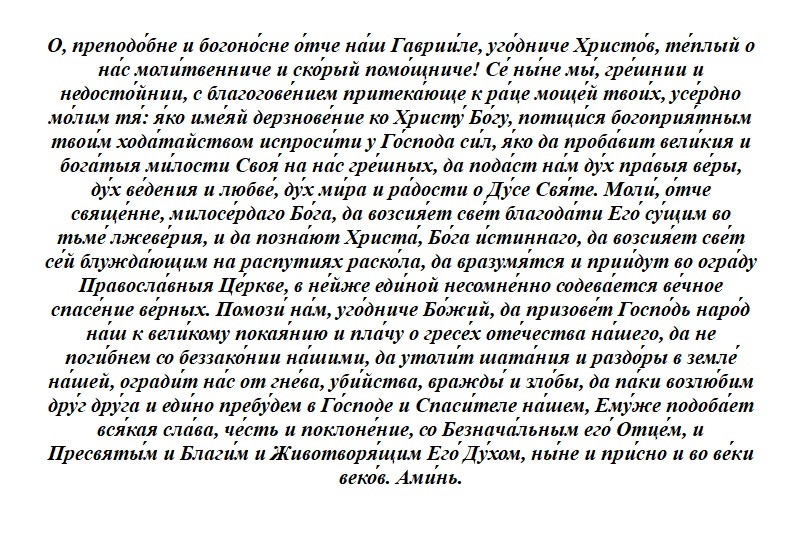 О, преподо́бне и богоно́сне о́тче на́ш Гаврии́ле, уго́дниче Христо́в, те́плый о на́с моли́твенниче и ско́рый помо́щниче! Се́ ны́не мы́, гре́шнии и недосто́йнии, с благогове́нием притека́юще к ра́це моще́й твои́х, усе́рдно мо́лим тя́: я́ко име́яй дерзнове́ние ко Христу́ Бо́гу, потщи́ся богоприя́тным твои́м хода́тайством испроси́ти у Го́спода си́л, я́ко да проба́вит вели́кия и бога́тыя ми́лости Своя́ на на́с гре́шных, да пода́ст на́м ду́х пра́выя ве́ры, ду́х ве́дения и любве́, ду́х ми́ра и ра́дости о Ду́се Свя́те. Моли́, о́тче свяще́нне, милосе́рдаго Бо́га, да возсия́ет све́т благода́ти Его́ су́щим во тьме́ лжеве́рия, и да позна́ют Христа́, Бо́га и́стиннаго, да возсия́ет све́т се́й блужда́ющим на распу́тиях раско́ла, да вразумя́тся и прии́дут во огра́ду Правосла́вныя Це́ркве, в не́йже еди́ной несомне́нно содева́ется ве́чное спасе́ние ве́рных. Помози́ на́м, уго́дниче Бо́жий, да призове́т Госпо́дь наро́д на́ш к вели́кому покая́нию и пла́чу о гресе́х оте́чества на́шего, да не поги́бнем со беззако́нии на́шими, да утоли́т шата́ния и раздо́ры в земле́ на́шей, огради́т на́с от гне́ва, уби́йства, вражды́ и зло́бы, да па́ки возлю́бим дру́г дру́га и еди́но пребу́дем в Го́споде и Спаси́теле на́шем, Ему́же подоба́ет вся́кая сла́ва, че́сть и поклоне́ние, со Безнача́льным его́ Отце́м, и Пресвяты́м и Благи́м и Животворя́щим Его́ Ду́хом, ны́не и при́сно и во ве́ки веко́в. Ами́нь.